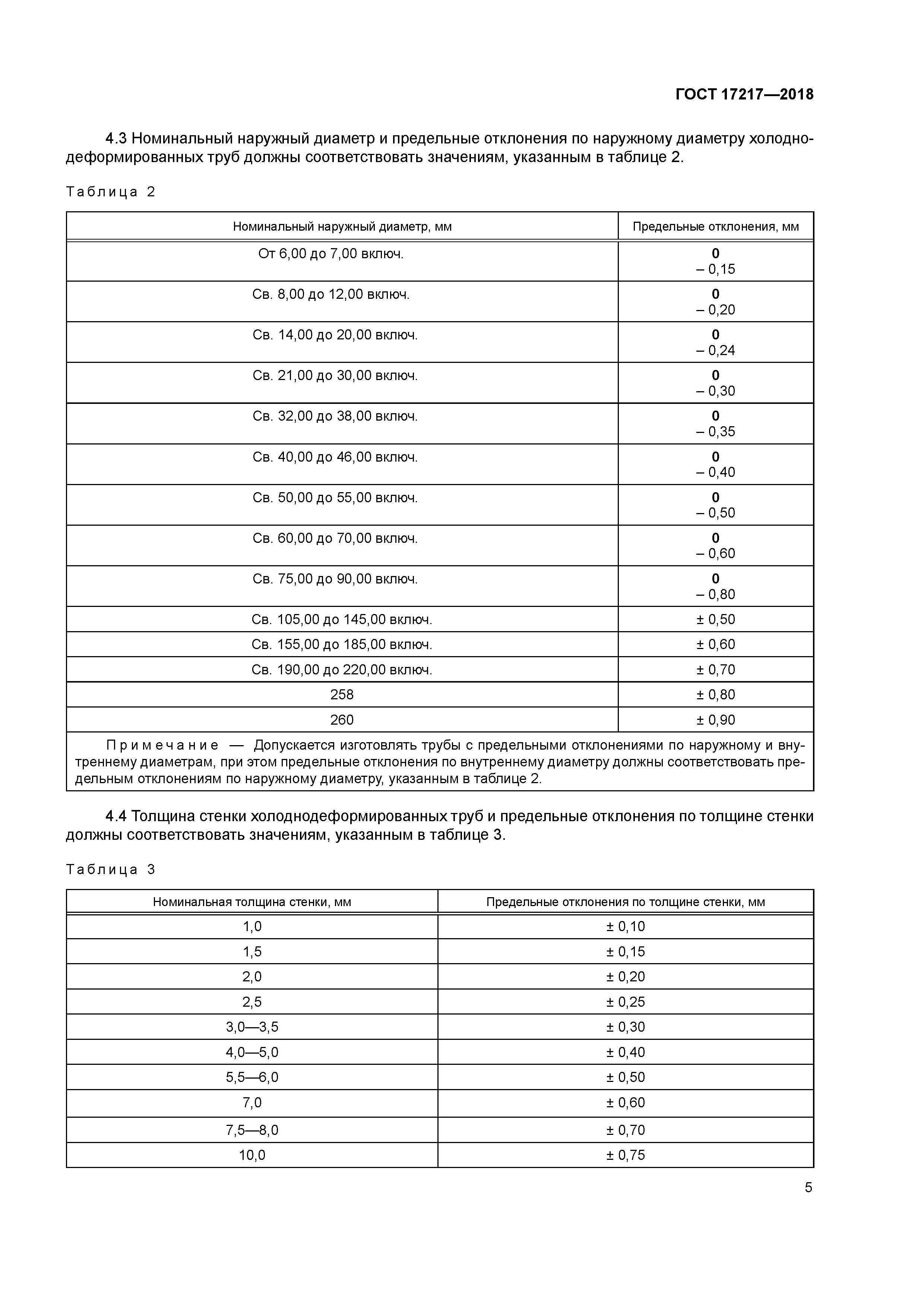 ГОСТ 17217—2018

4.3 Номинальный наружный диаметр и предельные отклонения по наружному диаметру холоднодеформированных труб должны соответствовать значениям, указанным в таблице 2.

Таблица 2

| Номинальный наружный диаметр, мм | Предельные отклонения, мм |
|---|---|
| От 6,00 до 7,00 включ. | 0 – 0,15 |
| Св. 8,00 до 12,00 включ. | 0 – 0,20 |
| Св. 14,00 до 20,00 включ. | 0 – 0,24 |
| Св. 21,00 до 30,00 включ. | 0 – 0,30 |
| Св. 32,00 до 38,00 включ. | 0 – 0,35 |
| Св. 40,00 до 46,00 включ. | 0 – 0,40 |
| Св. 50,00 до 55,00 включ. | 0 – 0,50 |
| Св. 60,00 до 70,00 включ. | 0 – 0,60 |
| Св. 75,00 до 90,00 включ. | 0 – 0,80 |
| Св. 105,00 до 145,00 включ. | ± 0,50 |
| Св. 155,00 до 185,00 включ. | ± 0,60 |
| Св. 190,00 до 220,00 включ. | ± 0,70 |
| 258 | ± 0,80 |
| 260 | ± 0,90 |

Примечание — Допускается изготовлять трубы с предельными отклонениями по наружному и внутреннему диаметрам, при этом предельные отклонения по внутреннему диаметру должны соответствовать предельным отклонениям по наружному диаметру, указанным в таблице 2.

4.4 Толщина стенки холоднодеформированных труб и предельные отклонения по толщине стенки должны соответствовать значениям, указанным в таблице 3.

Таблица 3

| Номинальная толщина стенки, мм | Предельные отклонения по толщине стенки, мм |
|---|---|
| 1,0 | ± 0,10 |
| 1,5 | ± 0,15 |
| 2,0 | ± 0,20 |
| 2,5 | ± 0,25 |
| 3,0—3,5 | ± 0,30 |
| 4,0—5,0 | ± 0,40 |
| 5,5—6,0 | ± 0,50 |
| 7,0 | ± 0,60 |
| 7,5—8,0 | ± 0,70 |
| 10,0 | ± 0,75 |

5